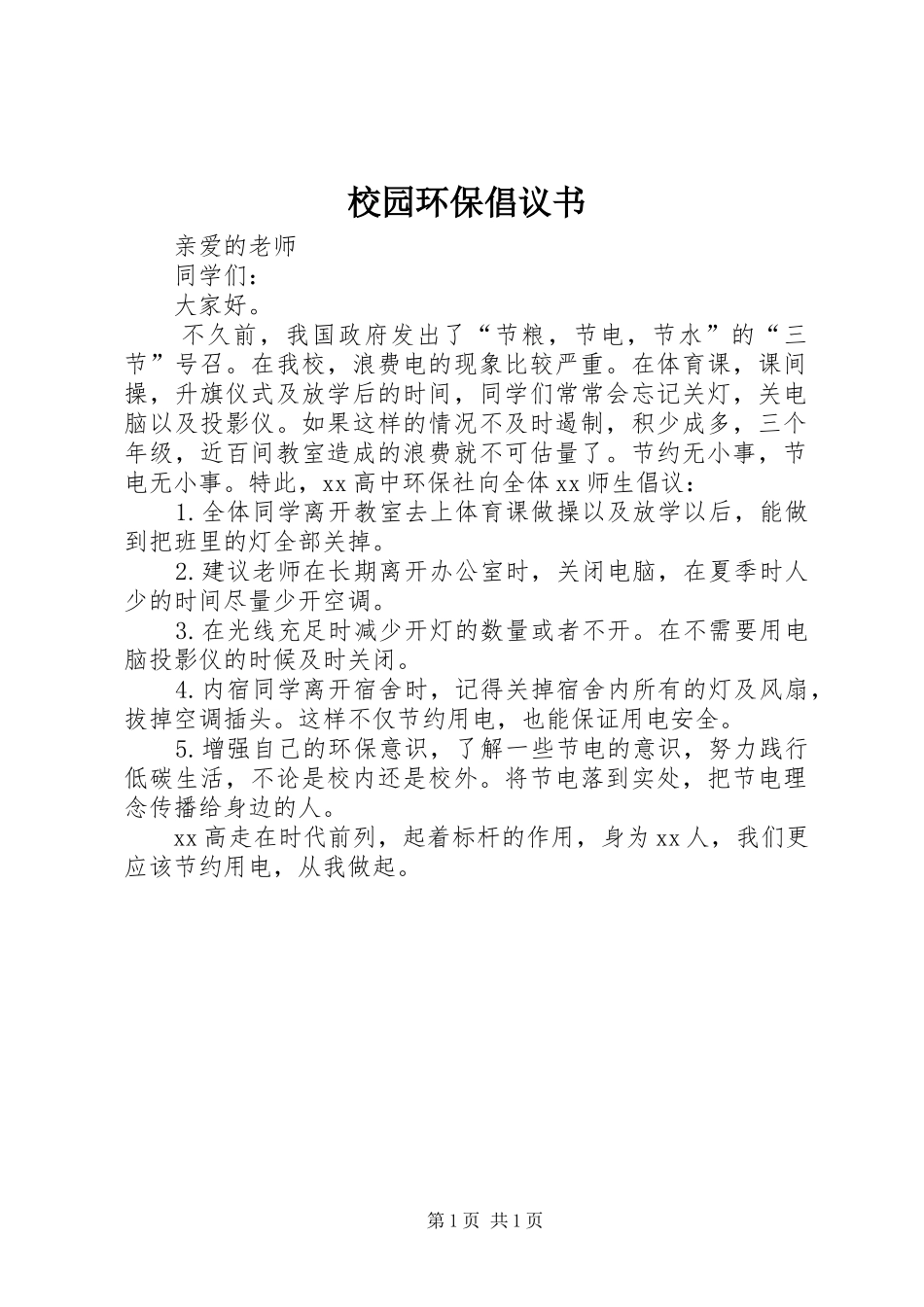 校园环保倡议书

亲爱的老师

同学们：

大家好。

不久前，我国政府发出了“节粮，节电，节水”的“三节”号召。在我校，浪费电的现象比较严重。在体育课，课间操，升旗仪式及放学后的时间，同学们常常会忘记关灯，关电脑以及投影仪。如果这样的情况不及时遏制，积少成多，三个年级，近百间教室造成的浪费就不可估量了。节约无小事，节电无小事。特此，xx高中环保社向全体xx师生倡议：

1.全体同学离开教室去上体育课做操以及放学以后，能做到把班里的灯全部关掉。

2.建议老师在长期离开办公室时，关闭电脑，在夏季时人少的时间尽量少开空调。

3.在光线充足时减少开灯的数量或者不开。在不需要用电脑投影仪的时候及时关闭。

4.内宿同学离开宿舍时，记得关掉宿舍内所有的灯及风扇，拔掉空调插头。这样不仅节约用电，也能保证用电安全。

5.增强自己的环保意识，了解一些节电的意识，努力践行低碳生活，不论是校内还是校外。将节电落到实处，把节电理念传播给身边的人。

xx高走在时代前列，起着标杆的作用，身为xx人，我们更应该节约用电，从我做起。

第1页 共1页